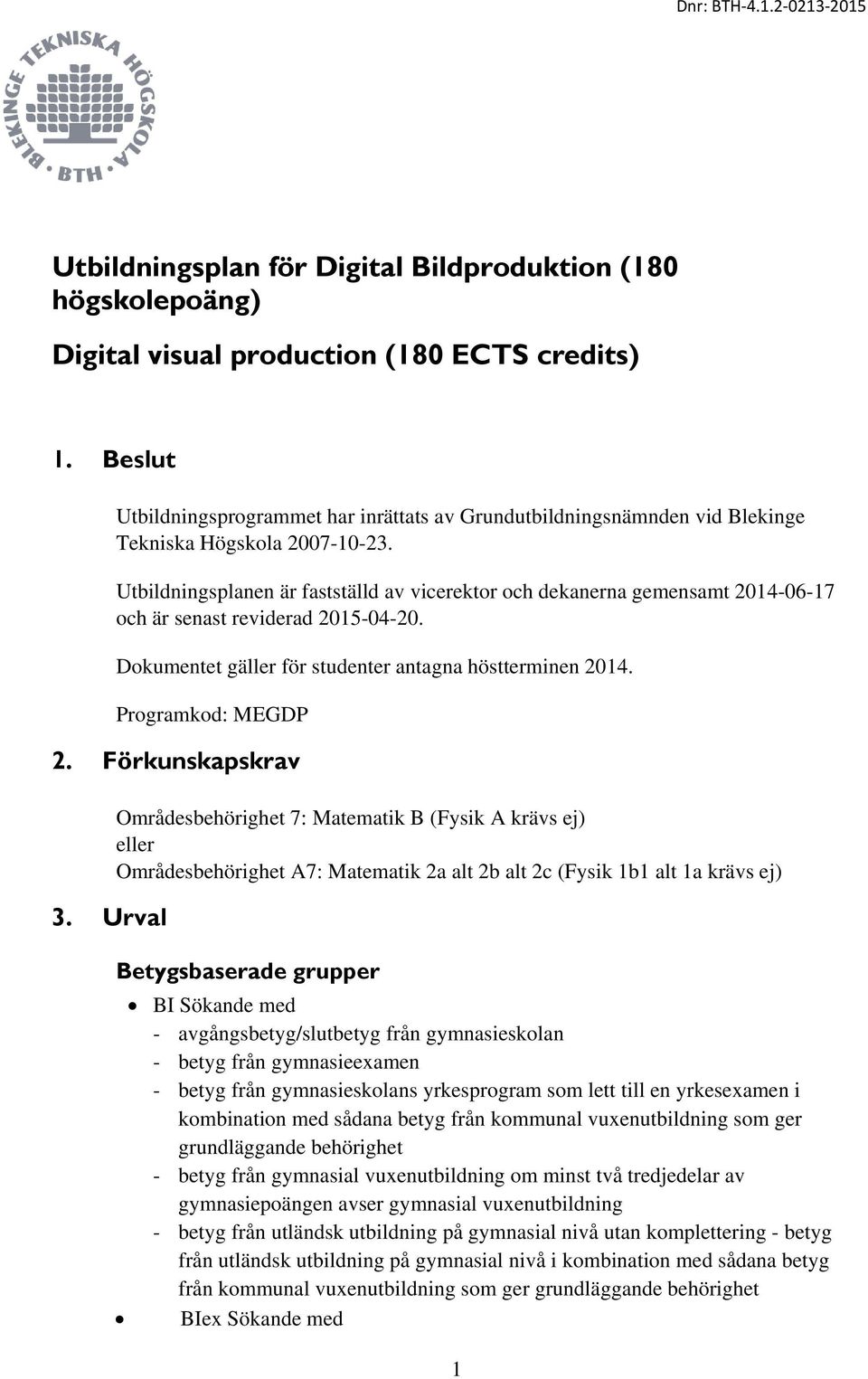 Dnr: BTH-4.1.2-0213-2015

BLEKINGE TEKNISKA HÖGSKOLA • BTH •

Utbildningsplan för Digital Bildproduktion (180 högskolepoäng)

Digital visual production (180 ECTS credits)

1. Beslut

Utbildningsprogrammet har inrättats av Grundutbildningsnämnden vid Blekinge Tekniska Högskola 2007-10-23.

Utbildningsplanen är fastställd av vicerektor och dekanerna gemensamt 2014-06-17 och är senast reviderad 2015-04-20.

Dokumentet gäller för studenter antagna höstterminen 2014.

Programkod: MEGDP

2. Förkunskapskrav

Områdesbehörighet 7: Matematik B (Fysik A krävs ej)
eller
Områdesbehörighet A7: Matematik 2a alt 2b alt 2c (Fysik 1b1 alt 1a krävs ej)

3. Urval

Betygsbaserade grupper

• BI Sökande med
- avgångsbetyg/slutbetyg från gymnasieskolan
- betyg från gymnasieexamen
- betyg från gymnasieskolans yrkesprogram som lett till en yrkesexamen i kombination med sådana betyg från kommunal vuxenutbildning som ger grundläggande behörighet
- betyg från gymnasial vuxenutbildning om minst två tredjedelar av gymnasiepoängen avser gymnasial vuxenutbildning
- betyg från utländsk utbildning på gymnasial nivå utan komplettering - betyg från utländsk utbildning på gymnasial nivå i kombination med sådana betyg från kommunal vuxenutbildning som ger grundläggande behörighet
• BIex Sökande med

1